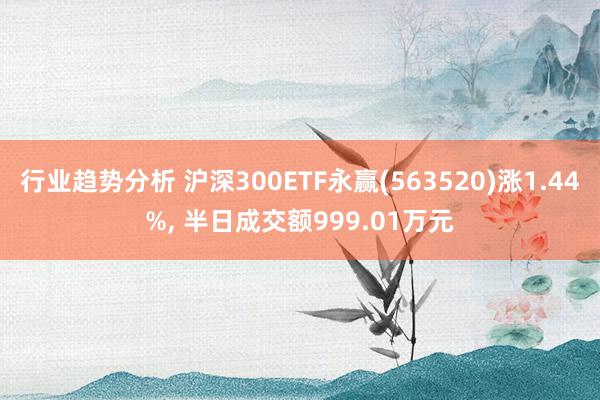 行业趋势分析 沪深300ETF永赢(563520)涨1.44%, 半日成交额999.01万元